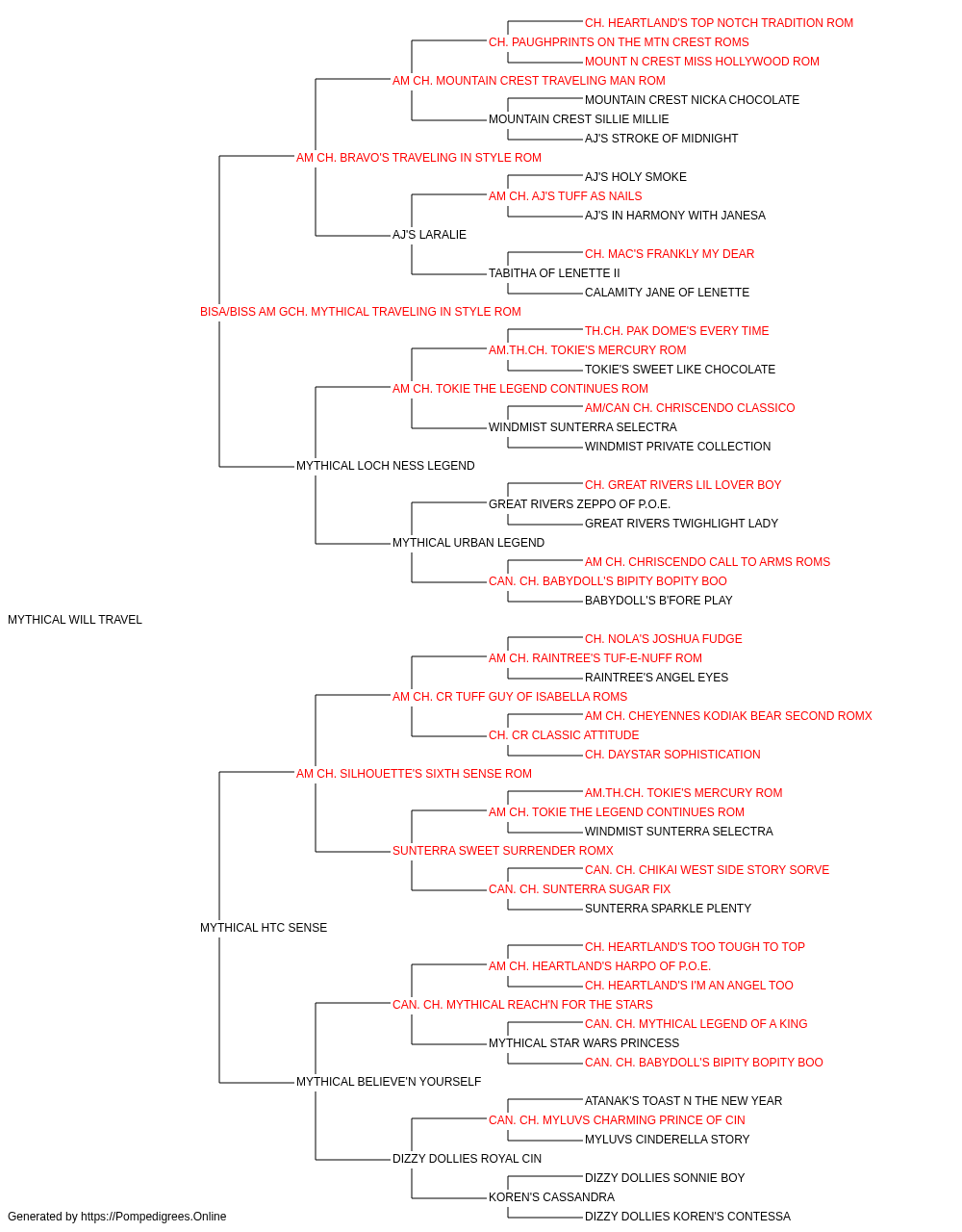 CH. HEARTLAND'S TOP NOTCH TRADITION ROM
CH. PAUGHPRINTS ON THE MTN CREST ROMS
MOUNT N CREST MISS HOLLYWOOD ROM
AM CH. MOUNTAIN CREST TRAVELING MAN ROM
MOUNTAIN CREST NICKA CHOCOLATE
MOUNTAIN CREST SILLIE MILLIE
AJ'S STROKE OF MIDNIGHT
AM CH. BRAVO'S TRAVELING IN STYLE ROM
AJ'S HOLY SMOKE
AM CH. AJ'S TUFF AS NAILS
AJ'S IN HARMONY WITH JANESA
AJ'S LARALIE
CH. MAC'S FRANKLY MY DEAR
TABITHA OF LENETTE II
CALAMITY JANE OF LENETTE
BISA/BISS AM GCH. MYTHICAL TRAVELING IN STYLE ROM
TH.CH. PAK DOME'S EVERY TIME
AM.TH.CH. TOKIE'S MERCURY ROM
TOKIE'S SWEET LIKE CHOCOLATE
AM CH. TOKIE THE LEGEND CONTINUES ROM
AM/CAN CH. CHRISCENDO CLASSICO
WINDMIST SUNTERRA SELECTRA
WINDMIST PRIVATE COLLECTION
MYTHICAL LOCH NESS LEGEND
CH. GREAT RIVERS LIL LOVER BOY
GREAT RIVERS ZEPPO OF P.O.E.
GREAT RIVERS TWIGHLIGHT LADY
MYTHICAL URBAN LEGEND
AM CH. CHRISCENDO CALL TO ARMS ROMS
CAN. CH. BABYDOLL'S BIPITY BOPITY BOO
BABYDOLL'S B'FORE PLAY
MYTHICAL WILL TRAVEL
CH. NOLA'S JOSHUA FUDGE
AM CH. RAINTREE'S TUF-E-NUFF ROM
RAINTREE'S ANGEL EYES
AM CH. CR TUFF GUY OF ISABELLA ROMS
AM CH. CHEYENNES KODIAK BEAR SECOND ROMX
CH. CR CLASSIC ATTITUDE
CH. DAYSTAR SOPHISTICATION
AM CH. SILHOUETTE'S SIXTH SENSE ROM
AM.TH.CH. TOKIE'S MERCURY ROM
AM CH. TOKIE THE LEGEND CONTINUES ROM
WINDMIST SUNTERRA SELECTRA
SUNTERRA SWEET SURRENDER ROMX
CAN. CH. CHIKAI WEST SIDE STORY SORVE
CAN. CH. SUNTERRA SUGAR FIX
SUNTERRA SPARKLE PLENTY
MYTHICAL HTC SENSE
CH. HEARTLAND'S TOO TOUGH TO TOP
AM CH. HEARTLAND'S HARPO OF P.O.E.
CH. HEARTLAND'S I'M AN ANGEL TOO
CAN. CH. MYTHICAL REACH'N FOR THE STARS
CAN. CH. MYTHICAL LEGEND OF A KING
MYTHICAL STAR WARS PRINCESS
CAN. CH. BABYDOLL'S BIPITY BOPITY BOO
MYTHICAL BELIEVE'N YOURSELF
ATANAK'S TOAST N THE NEW YEAR
CAN. CH. MYLUVS CHARMING PRINCE OF CIN
MYLUVS CINDERELLA STORY
DIZZY DOLLIES ROYAL CIN
DIZZY DOLLIES SONNIE BOY
KOREN'S CASSANDRA
DIZZY DOLLIES KOREN'S CONTESSA
Generated by https://Pompedigrees.Online